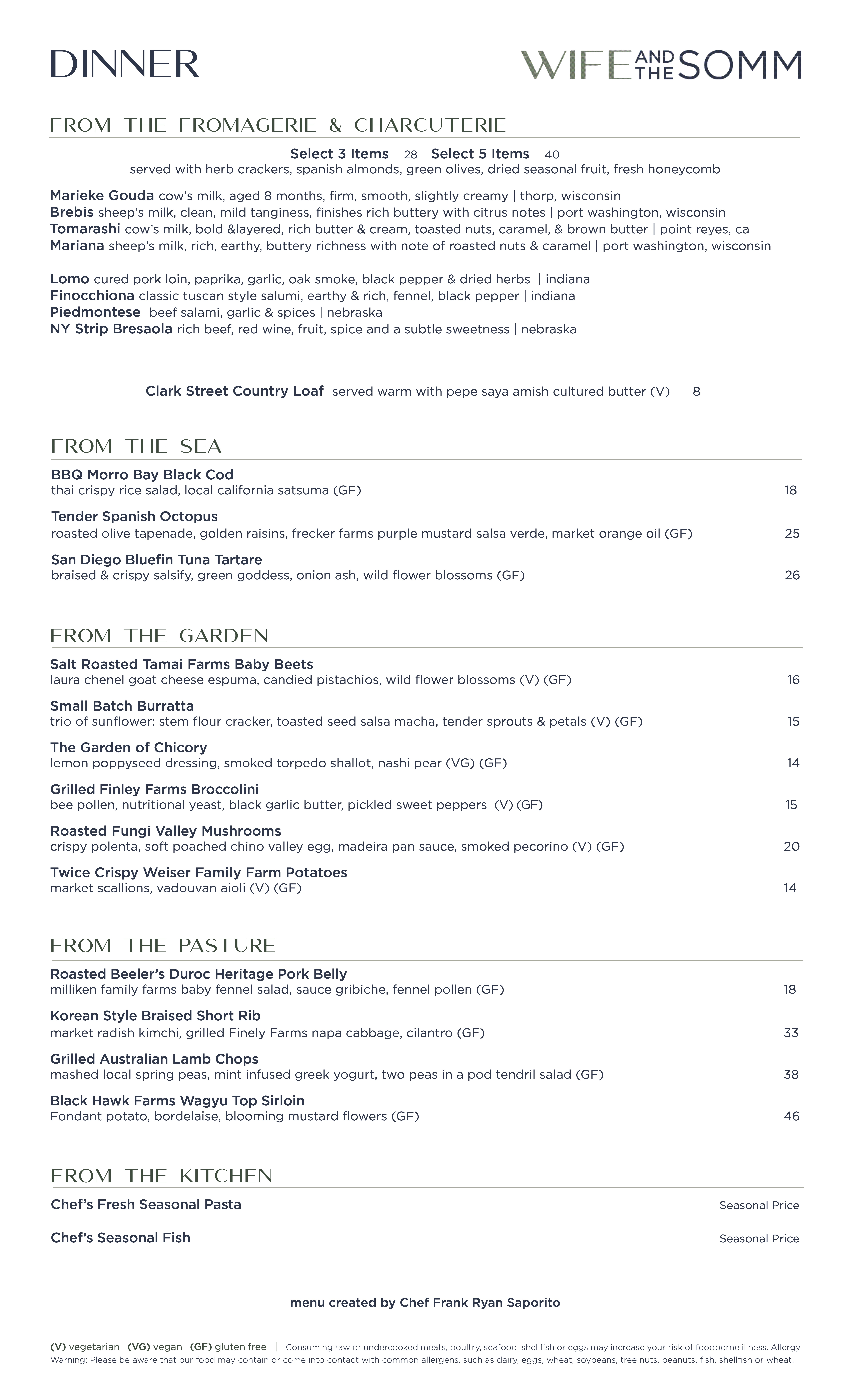 DINNER

WIFE AND THE SOMM

FROM THE FROMAGERIE & CHARCUTERIE

Select 3 Items 28 Select 5 Items 40
served with herb crackers, spanish almonds, green olives, dried seasonal fruit, fresh honeycomb

Marieke Gouda cow's milk, aged 8 months, firm, smooth, slightly creamy | thorp, wisconsin
Brebis sheep's milk, clean, mild tanginess, finishes rich buttery with citrus notes | port washington, wisconsin
Tomarashi cow's milk, bold &layered, rich butter & cream, toasted nuts, caramel, & brown butter | point reyes, ca
Mariana sheep's milk, rich, earthy, buttery richness with note of roasted nuts & caramel | port washington, wisconsin

Lomo cured pork loin, paprika, garlic, oak smoke, black pepper & dried herbs | indiana
Finocchiona classic tuscan style salumi, earthy & rich, fennel, black pepper | indiana
Piedmontese beef salami, garlic & spices | nebraska
NY Strip Bresaola rich beef, red wine, fruit, spice and a subtle sweetness | nebraska

Clark Street Country Loaf served warm with pepe saya amish cultured butter (V) 8

FROM THE SEA

BBQ Morro Bay Black Cod
thai crispy rice salad, local california satsuma (GF) 18

Tender Spanish Octopus
roasted olive tapenade, golden raisins, frecker farms purple mustard salsa verde, market orange oil (GF) 25

San Diego Bluefin Tuna Tartare
braised & crispy salsify, green goddess, onion ash, wild flower blossoms (GF) 26

FROM THE GARDEN

Salt Roasted Tamai Farms Baby Beets
laura chenel goat cheese espuma, candied pistachios, wild flower blossoms (V) (GF) 16

Small Batch Burratta
trio of sunflower: stem flour cracker, toasted seed salsa macha, tender sprouts & petals (V) (GF) 15

The Garden of Chicory
lemon poppyseed dressing, smoked torpedo shallot, nashi pear (VG) (GF) 14

Grilled Finley Farms Broccolini
bee pollen, nutritional yeast, black garlic butter, pickled sweet peppers (V) (GF) 15

Roasted Fungi Valley Mushrooms
crispy polenta, soft poached chino valley egg, madeira pan sauce, smoked pecorino (V) (GF) 20

Twice Crispy Weiser Family Farm Potatoes
market scallions, vadouvan aioli (V) (GF) 14

FROM THE PASTURE

Roasted Beeler's Duroc Heritage Pork Belly
milliken family farms baby fennel salad, sauce gribiche, fennel pollen (GF) 18

Korean Style Braised Short Rib
market radish kimchi, grilled Finely Farms napa cabbage, cilantro (GF) 33

Grilled Australian Lamb Chops
mashed local spring peas, mint infused greek yogurt, two peas in a pod tendril salad (GF) 38

Black Hawk Farms Wagyu Top Sirloin
Fondant potato, bordelaise, blooming mustard flowers (GF) 46

FROM THE KITCHEN

Chef's Fresh Seasonal Pasta Seasonal Price

Chef's Seasonal Fish Seasonal Price

menu created by Chef Frank Ryan Saporito

(V) vegetarian (VG) vegan (GF) gluten free | Consuming raw or undercooked meats, poultry, seafood, shellfish or eggs may increase your risk of foodborne illness. Allergy Warning: Please be aware that our food may contain or come into contact with common allergens, such as dairy, eggs, wheat, soybeans, tree nuts, peanuts, fish, shellfish or wheat.